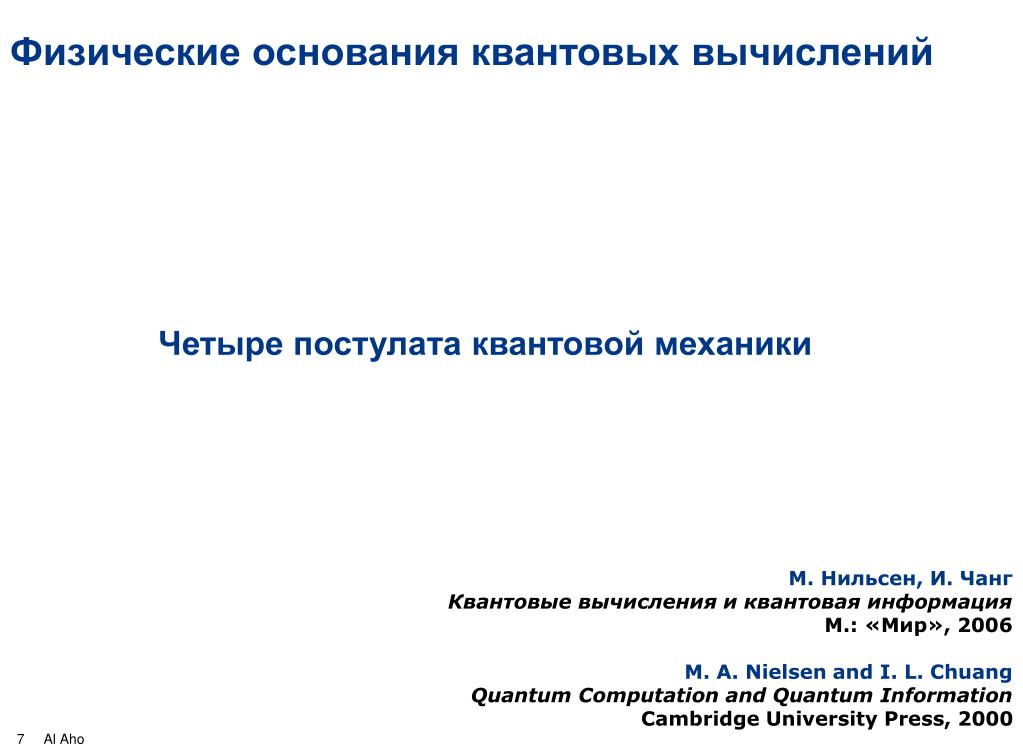 Физические основания квантовых вычислений

Четыре постулата квантовой механики

М. Нильсен, И. Чанг
Квантовые вычисления и квантовая информация
М.: «Мир», 2006

M. A. Nielsen and I. L. Chuang
Quantum Computation and Quantum Information
Cambridge University Press, 2000

7 Al Aho